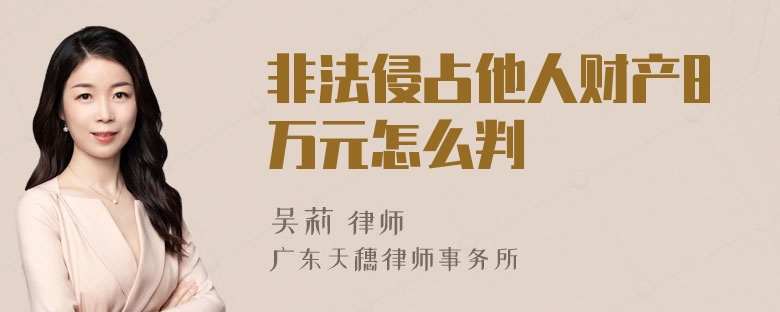 非法侵占他人财产8万元怎么判

吴莉 律师
广东天穗律师事务所